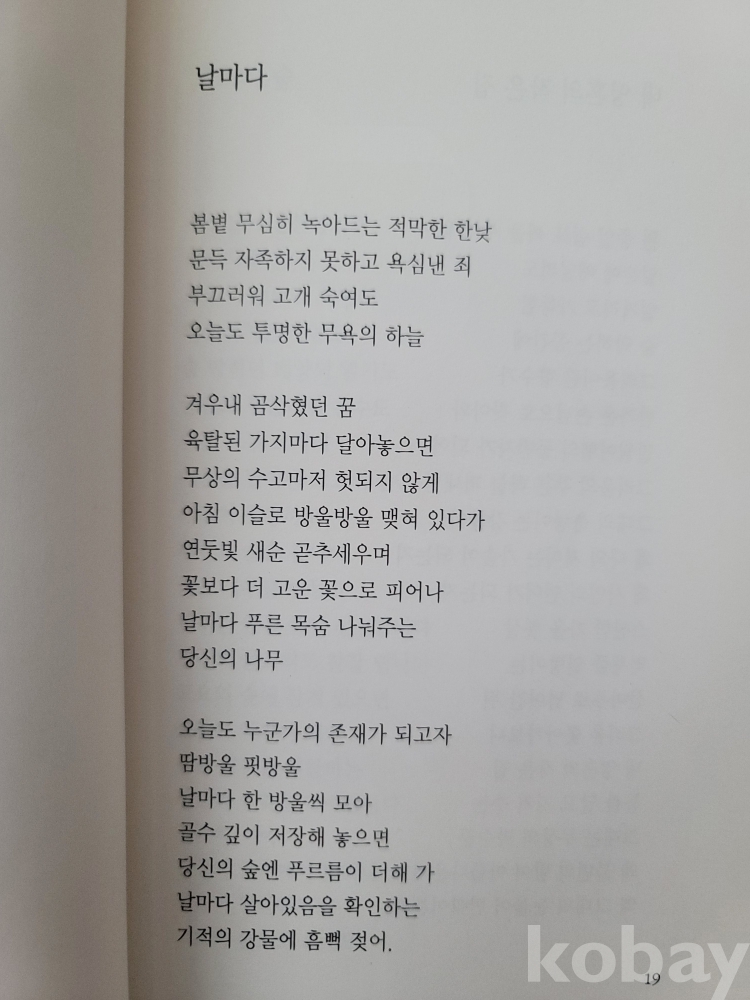 날마다

봄볕 무심히 녹아드는 적막한 한낮
문득 자족하지 못하고 욕심낸 죄
부끄러워 고개 숙여도
오늘도 투명한 무욕의 하늘

겨우내 곰삭혔던 꿈
육탈된 가지마다 달아놓으면
무상의 수고마저 헛되지 않게
아침 이슬로 방울방울 맺혀 있다가
연둣빛 새순 곧추세우며
꽃보다 더 고운 꽃으로 피어나
날마다 푸른 목숨 나눠주는
당신의 나무

오늘도 누군가의 존재가 되고자
땀방울 핏방울
날마다 한 방울씩 모아
골수 깊이 저장해 놓으면
당신의 숲엔 푸르름이 더해 가
날마다 살아있음을 확인하는
기적의 강물에 흠뻑 젖어.

19

kobay